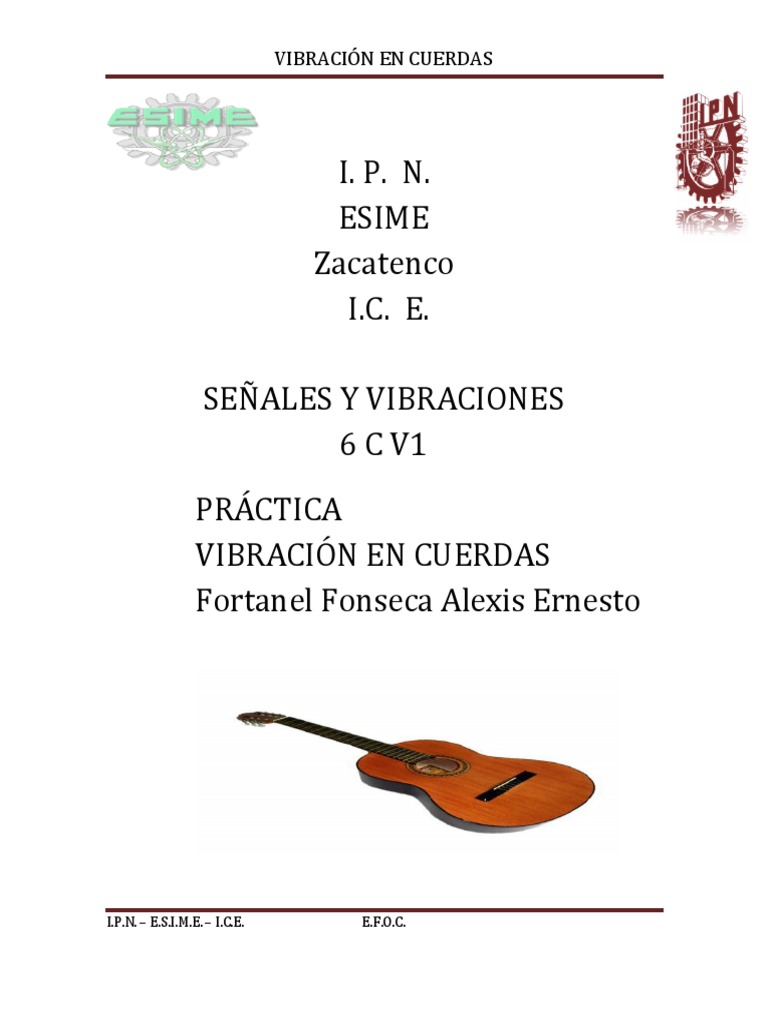 VIBRACIÓN EN CUERDAS

ESIME

IPN

I. P. N.
ESIME
Zacatenco
I.C. E.

SEÑALES Y VIBRACIONES
6 C V1

PRÁCTICA
VIBRACIÓN EN CUERDAS
Fortanel Fonseca Alexis Ernesto

I.P.N. – E.S.I.M.E. – I.C.E. E.F.O.C.